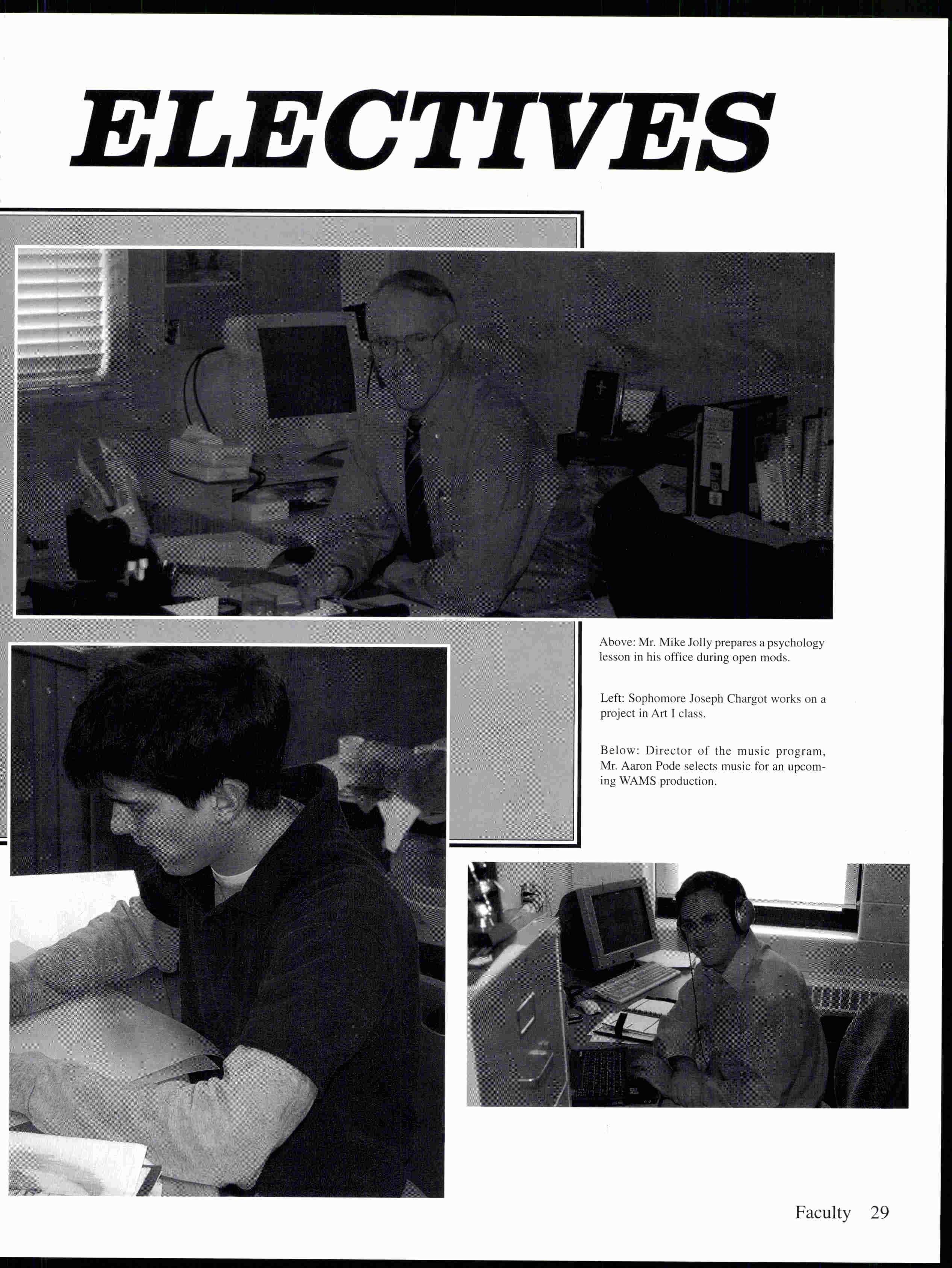 ELECTIVES

Above: Mr. Mike Jolly prepares a psychology lesson in his office during open mods.

Left: Sophomore Joseph Chargot works on a project in Art I class.

Below: Director of the music program, Mr. Aaron Pode selects music for an upcoming WAMS production.

Faculty 29